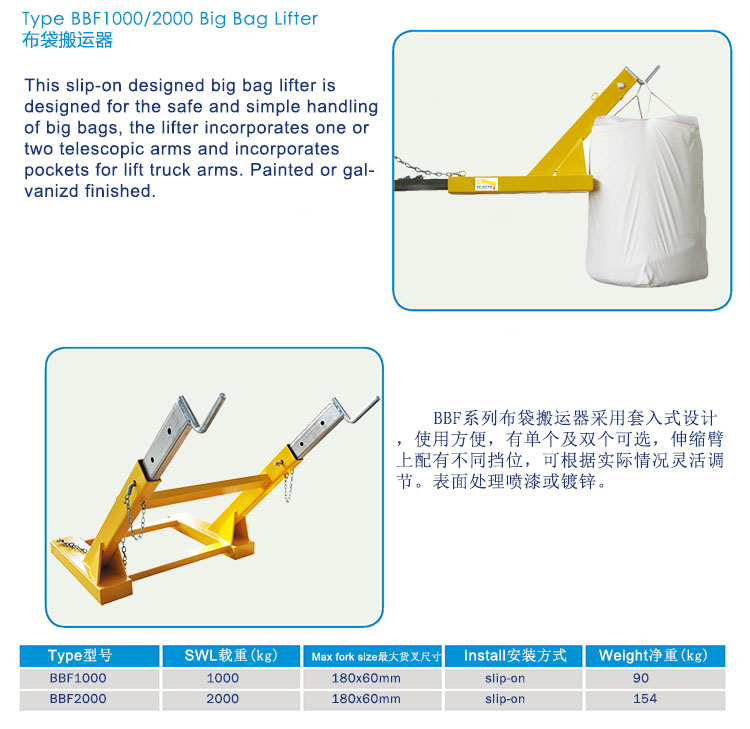 Type BBF1000/2000 Big Bag Lifter
布袋搬运器

This slip-on designed big bag lifter is designed for the safe and simple handling of big bags, the lifter incorporates one or two telescopic arms and incorporates pockets for lift truck arms. Painted or galvanizd finished.

BBF系列布袋搬运器采用套入式设计，使用方便，有单个及双个可选，伸缩臂上配有不同挡位，可根据实际情况灵活调节。表面处理喷漆或镀锌。

| Type型号 | SWL载重(kg) | Max fork size最大货叉尺寸 | Install安装方式 | Weight净重(kg) |
|---|---|---|---|---|
| BBF1000 | 1000 | 180x60mm | slip-on | 90 |
| BBF2000 | 2000 | 180x60mm | slip-on | 154 |